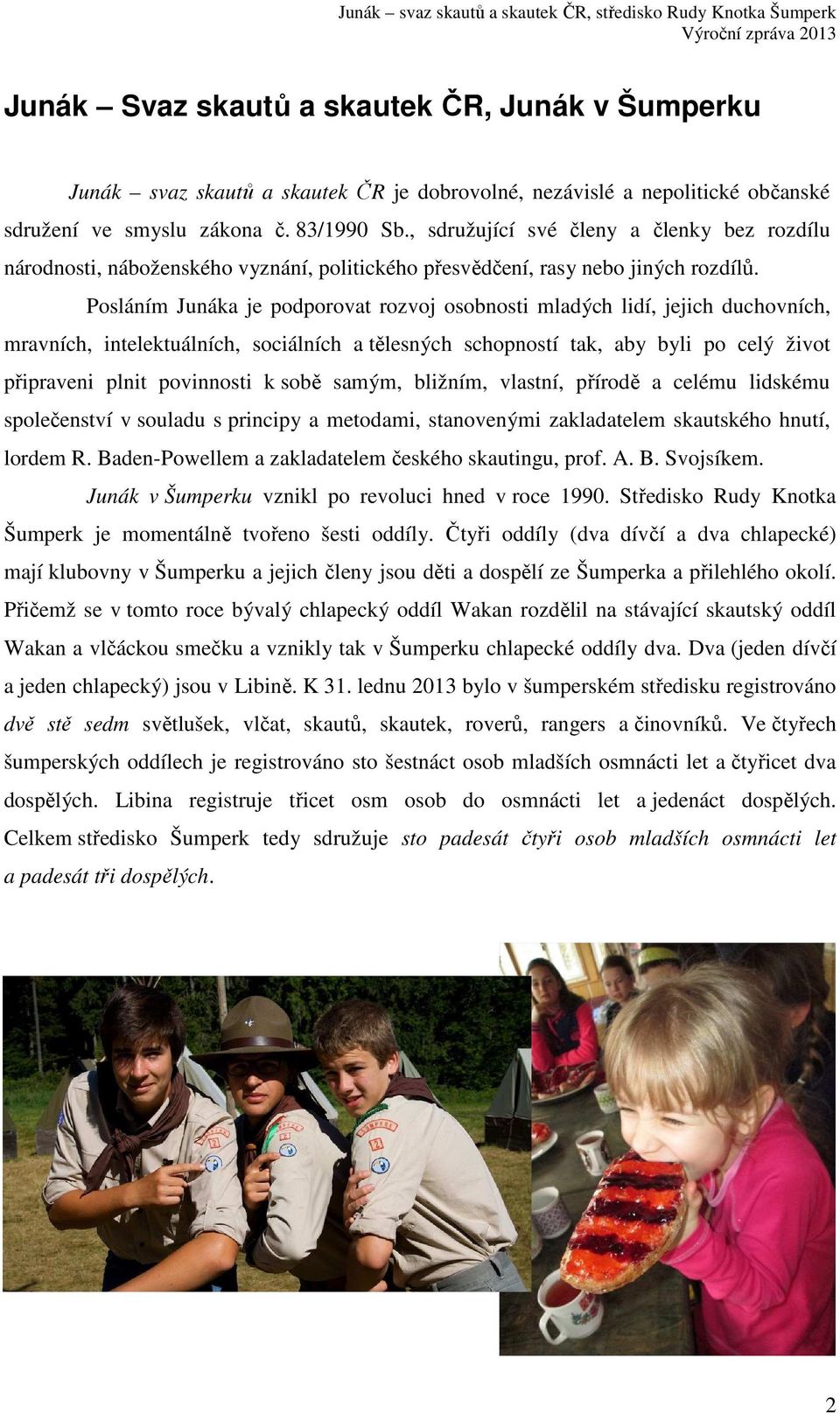 Junák – svaz skautů a skautek ČR, středisko Rudy Knotka Šumperk
Výroční zpráva 2013

Junák – Svaz skautů a skautek ČR, Junák v Šumperku

Junák – svaz skautů a skautek ČR je dobrovolné, nezávislé a nepolitické občanské sdružení ve smyslu zákona č. 83/1990 Sb., sdružující své členy a členky bez rozdílu národnosti, náboženského vyznání, politického přesvědčení, rasy nebo jiných rozdílů.

Posláním Junáka je podporovat rozvoj osobnosti mladých lidí, jejich duchovních, mravních, intelektuálních, sociálních a tělesných schopností tak, aby byli po celý život připraveni plnit povinnosti k sobě samým, bližním, vlastní, přírodě a celému lidskému společenství v souladu s principy a metodami, stanovenými zakladatelem skautského hnutí, lordem R. Baden-Powellem a zakladatelem českého skautingu, prof. A. B. Svojsíkem.

Junák v Šumperku vznikl po revoluci hned v roce 1990. Středisko Rudy Knotka Šumperk je momentálně tvořeno šesti oddíly. Čtyři oddíly (dva dívčí a dva chlapecké) mají klubovny v Šumperku a jejich členy jsou děti a dospělí ze Šumperka a přilehlého okolí. Přičemž se v tomto roce bývalý chlapecký oddíl Wakan rozdělil na stávající skautský oddíl Wakan a vlčáckou smečku a vznikly tak v Šumperku chlapecké oddíly dva. Dva (jeden dívčí a jeden chlapecký) jsou v Libině. K 31. lednu 2013 bylo v šumperském středisku registrováno dvě stě sedm světlušek, vlčat, skautů, skautek, roverů, rangers a činovníků. Ve čtyřech šumperských oddílech je registrováno sto šestnáct osob mladších osmnácti let a čtyřicet dva dospělých. Libina registruje třicet osm osob do osmnácti let a jedenáct dospělých. Celkem středisko Šumperk tedy sdružuje sto padesát čtyři osob mladších osmnácti let a padesát tři dospělých.

2